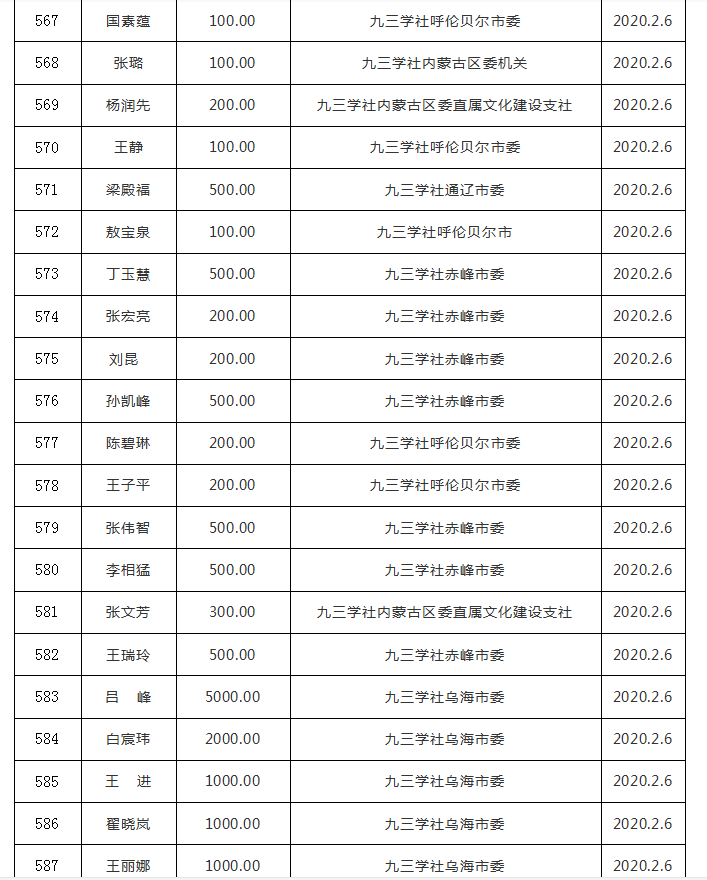 | 567 | 国素蕴 | 100.00 | 九三学社呼伦贝尔市委 | 2020.2.6 |
|---|---|---|---|---|
| 568 | 张璐 | 100.00 | 九三学社内蒙古区委机关 | 2020.2.6 |
| 569 | 杨润先 | 200.00 | 九三学社内蒙古区委直属文化建设支社 | 2020.2.6 |
| 570 | 王静 | 100.00 | 九三学社呼伦贝尔市委 | 2020.2.6 |
| 571 | 梁殿福 | 500.00 | 九三学社通辽市委 | 2020.2.6 |
| 572 | 敖宝泉 | 100.00 | 九三学社呼伦贝尔市 | 2020.2.6 |
| 573 | 丁玉慧 | 500.00 | 九三学社赤峰市委 | 2020.2.6 |
| 574 | 张宏亮 | 200.00 | 九三学社赤峰市委 | 2020.2.6 |
| 575 | 刘昆 | 200.00 | 九三学社赤峰市委 | 2020.2.6 |
| 576 | 孙凯峰 | 500.00 | 九三学社赤峰市委 | 2020.2.6 |
| 577 | 陈碧琳 | 200.00 | 九三学社呼伦贝尔市委 | 2020.2.6 |
| 578 | 王子平 | 200.00 | 九三学社呼伦贝尔市委 | 2020.2.6 |
| 579 | 张伟智 | 500.00 | 九三学社赤峰市委 | 2020.2.6 |
| 580 | 李相猛 | 500.00 | 九三学社赤峰市委 | 2020.2.6 |
| 581 | 张文芳 | 300.00 | 九三学社内蒙古区委直属文化建设支社 | 2020.2.6 |
| 582 | 王瑞玲 | 500.00 | 九三学社赤峰市委 | 2020.2.6 |
| 583 | 吕　峰 | 5000.00 | 九三学社乌海市委 | 2020.2.6 |
| 584 | 白宸玮 | 2000.00 | 九三学社乌海市委 | 2020.2.6 |
| 585 | 王　进 | 1000.00 | 九三学社乌海市委 | 2020.2.6 |
| 586 | 翟晓岚 | 1000.00 | 九三学社乌海市委 | 2020.2.6 |
| 587 | 王丽娜 | 1000.00 | 九三学社乌海市委 | 2020.2.6 |